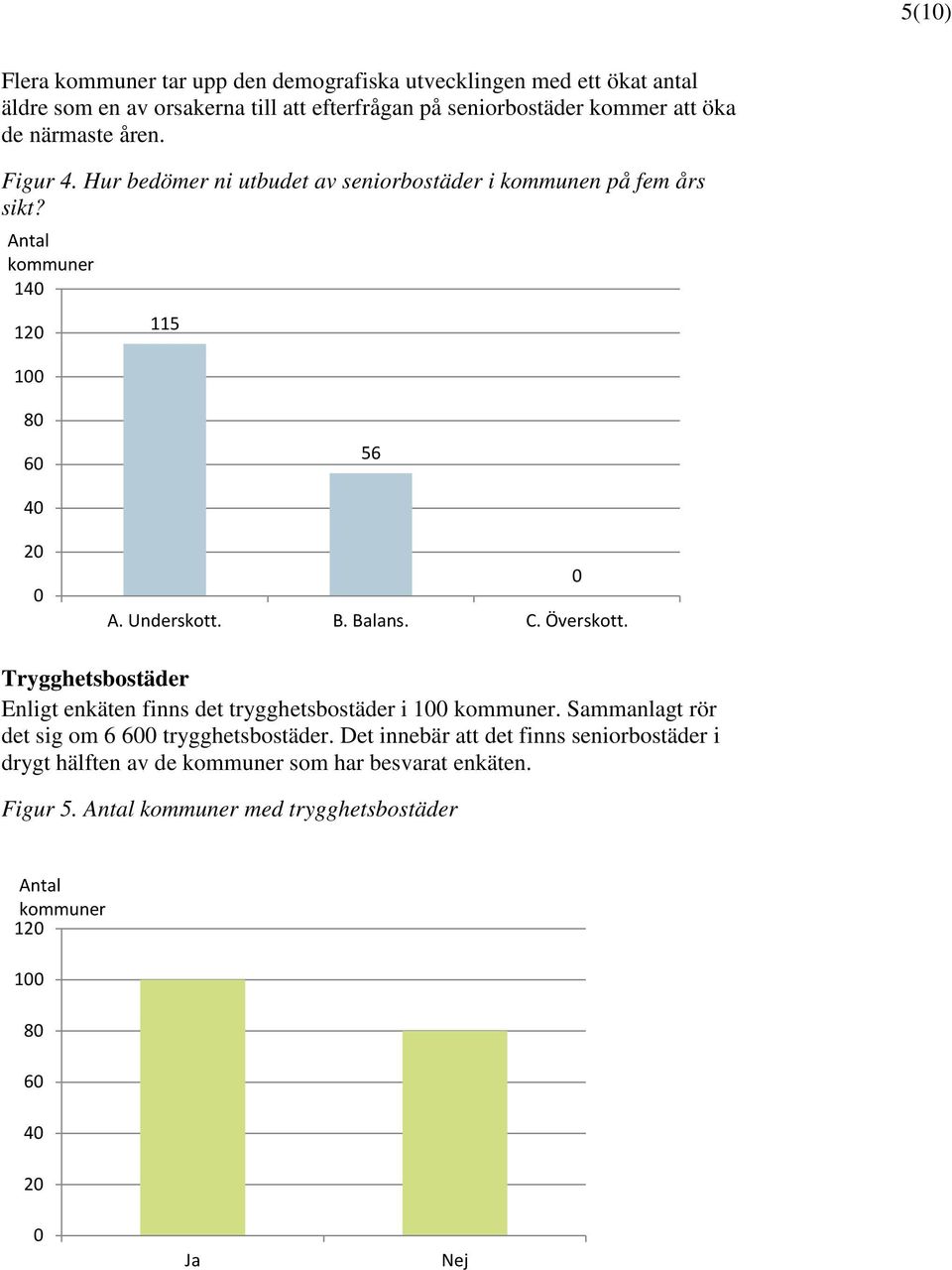 5(10)

Flera kommuner tar upp den demografiska utvecklingen med ett ökat antal äldre som en av orsakerna till att efterfrågan på seniorbostäder kommer att öka de närmaste åren.

Figur 4. Hur bedömer ni utbudet av seniorbostäder i kommunen på fem års sikt?

Antal kommuner
140
120
100
80
60
40
20
0
115
56
0
A. Underskott.
B. Balans.
C. Överskott.

Trygghetsbostäder

Enligt enkäten finns det trygghetsbostäder i 100 kommuner. Sammanlagt rör det sig om 6 600 trygghetsbostäder. Det innebär att det finns seniorbostäder i drygt hälften av de kommuner som har besvarat enkäten.

Figur 5. Antal kommuner med trygghetsbostäder

Antal kommuner
120
100
80
60
40
20
0
Ja
Nej